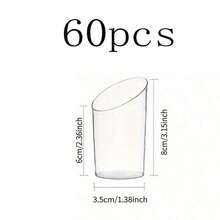 60pcs

6cm/2.36inch

8cm/3.15inch

3.5cm/1.38inch